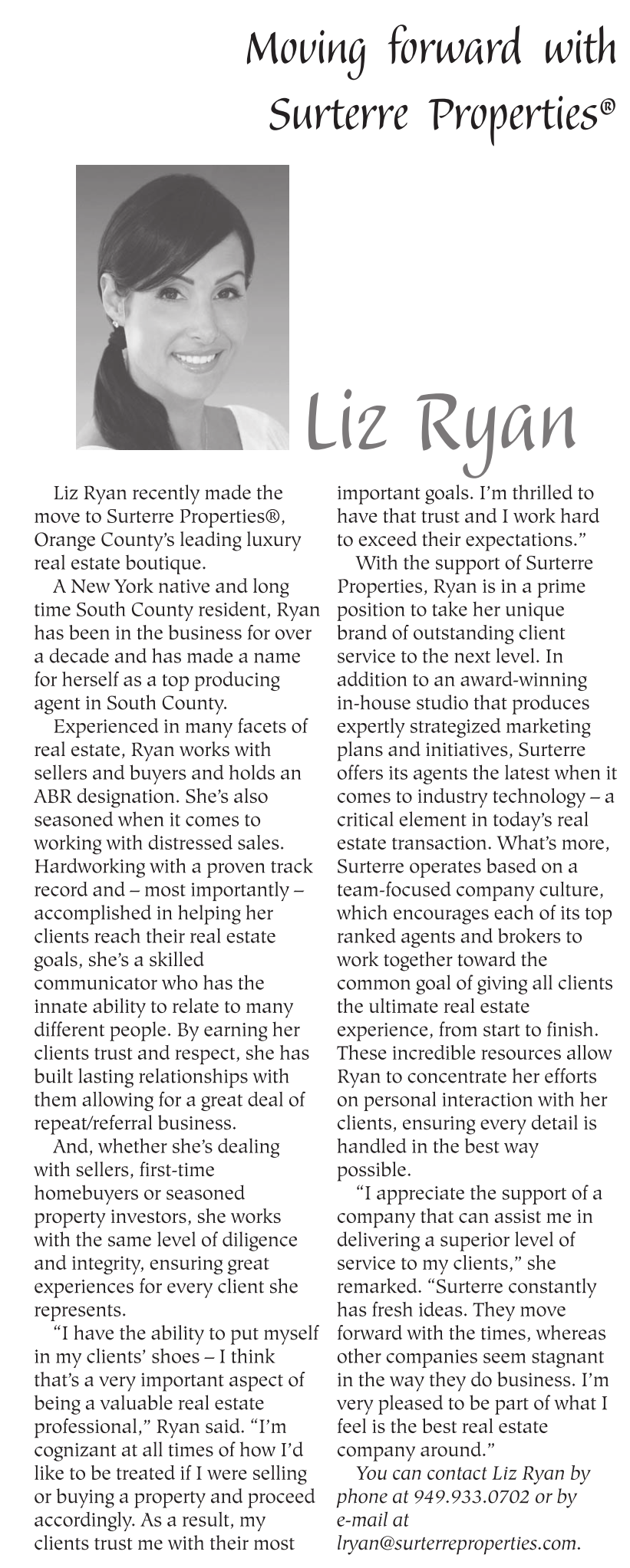 Moving forward with Surterre Properties®

Liz Ryan

Liz Ryan recently made the move to Surterre Properties®, Orange County's leading luxury real estate boutique.

A New York native and long time South County resident, Ryan has been in the business for over a decade and has made a name for herself as a top producing agent in South County.

Experienced in many facets of real estate, Ryan works with sellers and buyers and holds an ABR designation. She's also seasoned when it comes to working with distressed sales. Hardworking with a proven track record and – most importantly – accomplished in helping her clients reach their real estate goals, she's a skilled communicator who has the innate ability to relate to many different people. By earning her clients trust and respect, she has built lasting relationships with them allowing for a great deal of repeat/referral business.

And, whether she's dealing with sellers, first-time homebuyers or seasoned property investors, she works with the same level of diligence and integrity, ensuring great experiences for every client she represents.

"I have the ability to put myself in my clients' shoes – I think that's a very important aspect of being a valuable real estate professional," Ryan said. "I'm cognizant at all times of how I'd like to be treated if I were selling or buying a property and proceed accordingly. As a result, my clients trust me with their most important goals. I'm thrilled to have that trust and I work hard to exceed their expectations."

With the support of Surterre Properties, Ryan is in a prime position to take her unique brand of outstanding client service to the next level. In addition to an award-winning in-house studio that produces expertly strategized marketing plans and initiatives, Surterre offers its agents the latest when it comes to industry technology – a critical element in today's real estate transaction. What's more, Surterre operates based on a team-focused company culture, which encourages each of its top ranked agents and brokers to work together toward the common goal of giving all clients the ultimate real estate experience, from start to finish. These incredible resources allow Ryan to concentrate her efforts on personal interaction with her clients, ensuring every detail is handled in the best way possible.

"I appreciate the support of a company that can assist me in delivering a superior level of service to my clients," she remarked. "Surterre constantly has fresh ideas. They move forward with the times, whereas other companies seem stagnant in the way they do business. I'm very pleased to be part of what I feel is the best real estate company around."

You can contact Liz Ryan by phone at 949.933.0702 or by e-mail at lryan@surterreproperties.com.